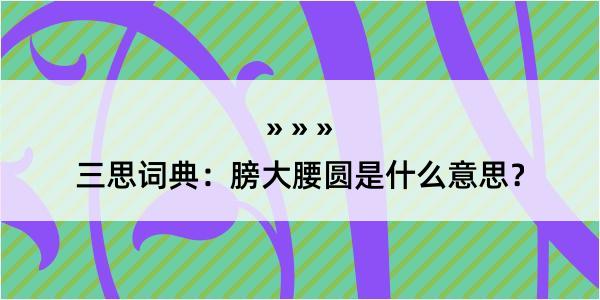 » » »

三思词典：膀大腰圆是什么意思？